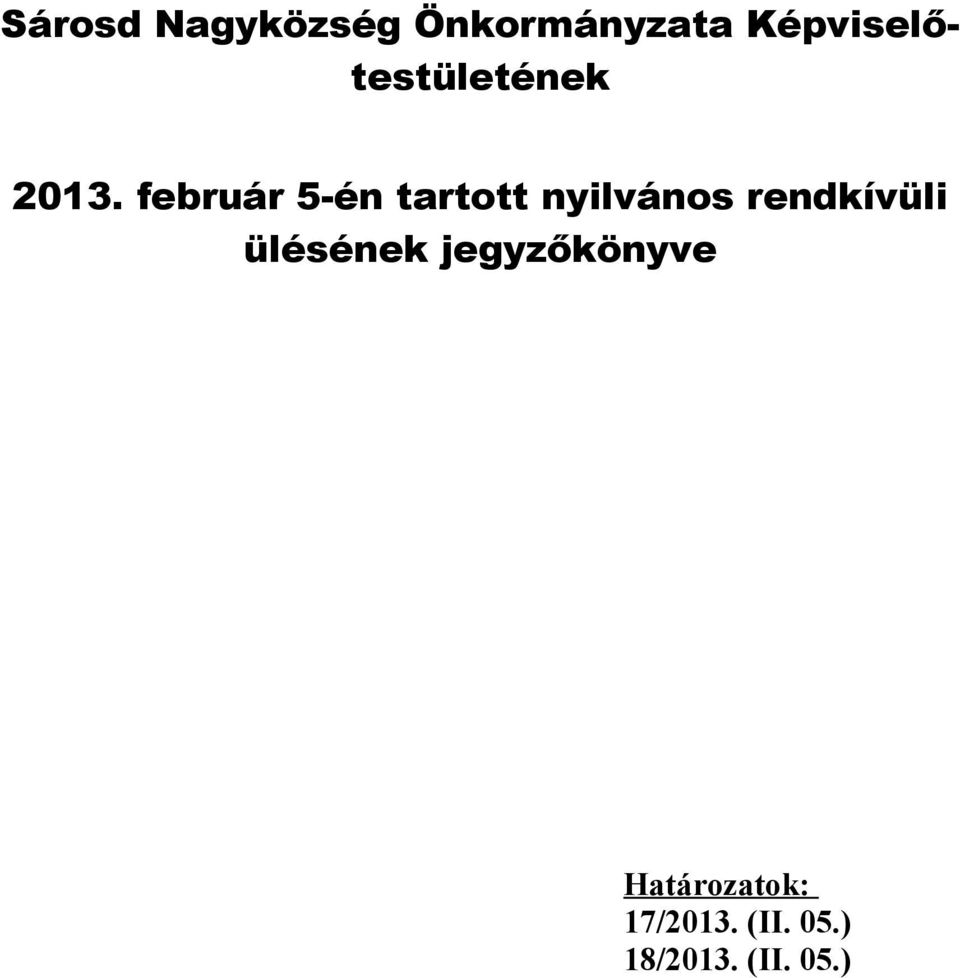 Sárosd Nagyközség Önkormányzata Képviselő-testületének

2013. február 5-én tartott nyilvános rendkívüli ülésének jegyzőkönyve

Határozatok:
17/2013. (II. 05.)
18/2013. (II. 05.)